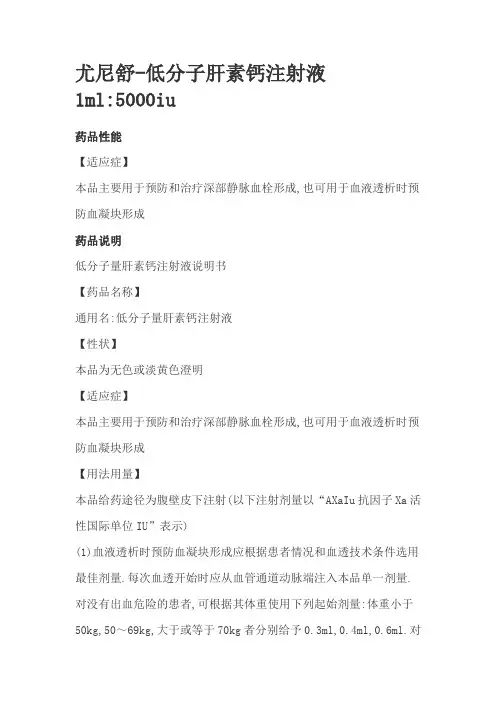 尤尼舒-低分子肝素钙注射液
1ml:5000iu

药品性能

【适应症】

本品主要用于预防和治疗深部静脉血栓形成,也可用于血液透析时预防血凝块形成

药品说明

低分子量肝素钙注射液说明书

【药品名称】

通用名:低分子量肝素钙注射液

【性状】

本品为无色或淡黄色澄明

【适应症】

本品主要用于预防和治疗深部静脉血栓形成,也可用于血液透析时预防血凝块形成

【用法用量】

本品给药途径为腹壁皮下注射(以下注射剂量以“AXaIu 抗因子 Xa 活性国际单位 IU”表示)

(1)血液透析时预防血凝块形成应根据患者情况和血透技术条件选用最佳剂量.每次血透开始时应从血管通道动脉端注入本品单一剂量.对没有出血危险的患者,可根据其体重使用下列起始剂量:体重小于50kg,50~69kg,大于或等于 70kg 者分别给予 0.3ml,0.4ml,0.6ml.对